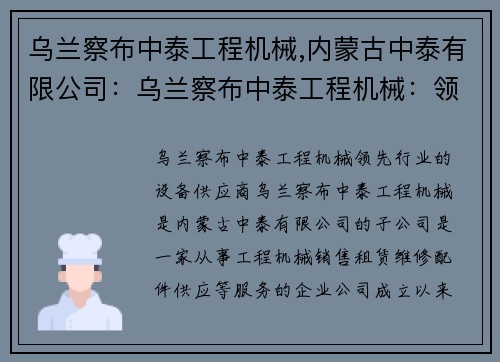 乌兰察布中泰工程机械,内蒙古中泰有限公司：乌兰察布中泰工程机械：领

乌兰察布中泰工程机械领先行业的设备供应商乌兰察布中泰工程机械是内蒙古中泰有限公司的子公司是一家从事工程机械销售租赁维修配件供应等服务的企业公司成立以来